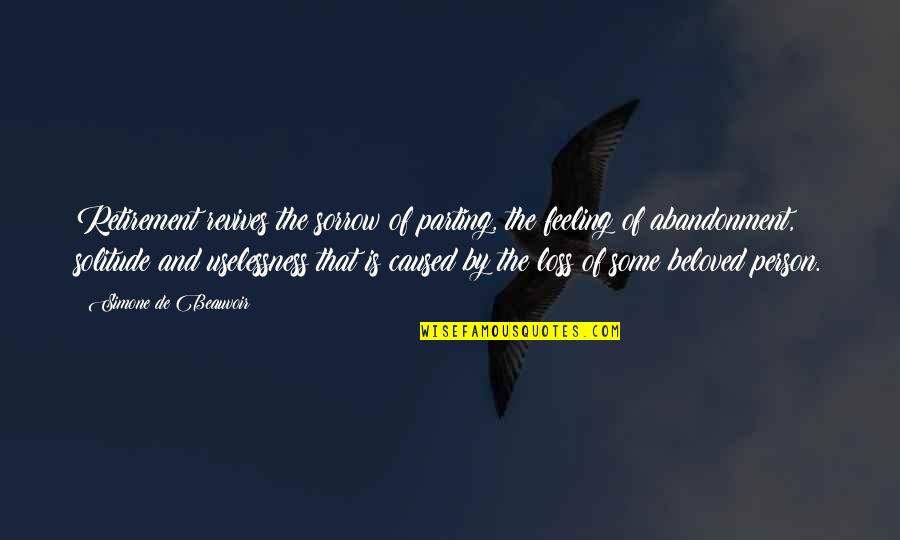 Retirement revives the sorrow of parting, the feeling of abandonment, solitude and uselessness that is caused by the loss of some beloved person.

- Simone de Beauvoir

WISEFAMOUSQUOTES.COM